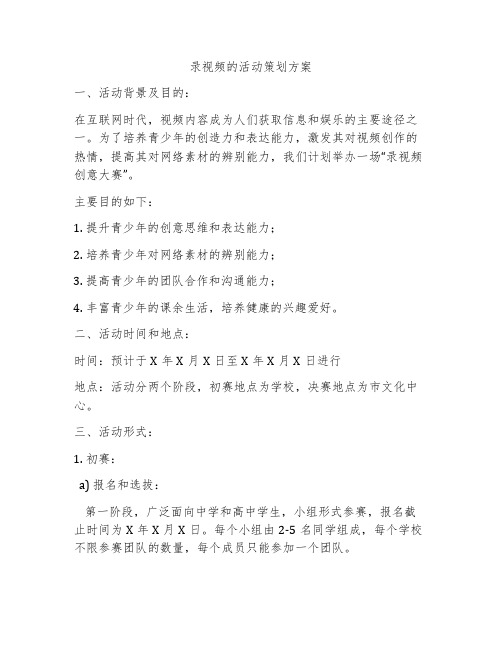 录视频的活动策划方案

一、活动背景及目的：

在互联网时代，视频内容成为人们获取信息和娱乐的主要途径之一。为了培养青少年的创造力和表达能力，激发其对视频创作的热情，提高其对网络素材的辨别能力，我们计划举办一场“录视频创意大赛”。

主要目的如下：

1. 提升青少年的创意思维和表达能力；

2. 培养青少年对网络素材的辨别能力；

3. 提高青少年的团队合作和沟通能力；

4. 丰富青少年的课余生活，培养健康的兴趣爱好。

二、活动时间和地点：

时间：预计于 X 年 X 月 X 日至 X 年 X 月 X 日进行

地点：活动分两个阶段，初赛地点为学校，决赛地点为市文化中心。

三、活动形式：

1. 初赛：

a) 报名和选拔：

第一阶段，广泛面向中学和高中学生，小组形式参赛，报名截止时间为 X 年 X 月 X 日。每个小组由 2-5 名同学组成，每个学校不限参赛团队的数量，每个成员只能参加一个团队。